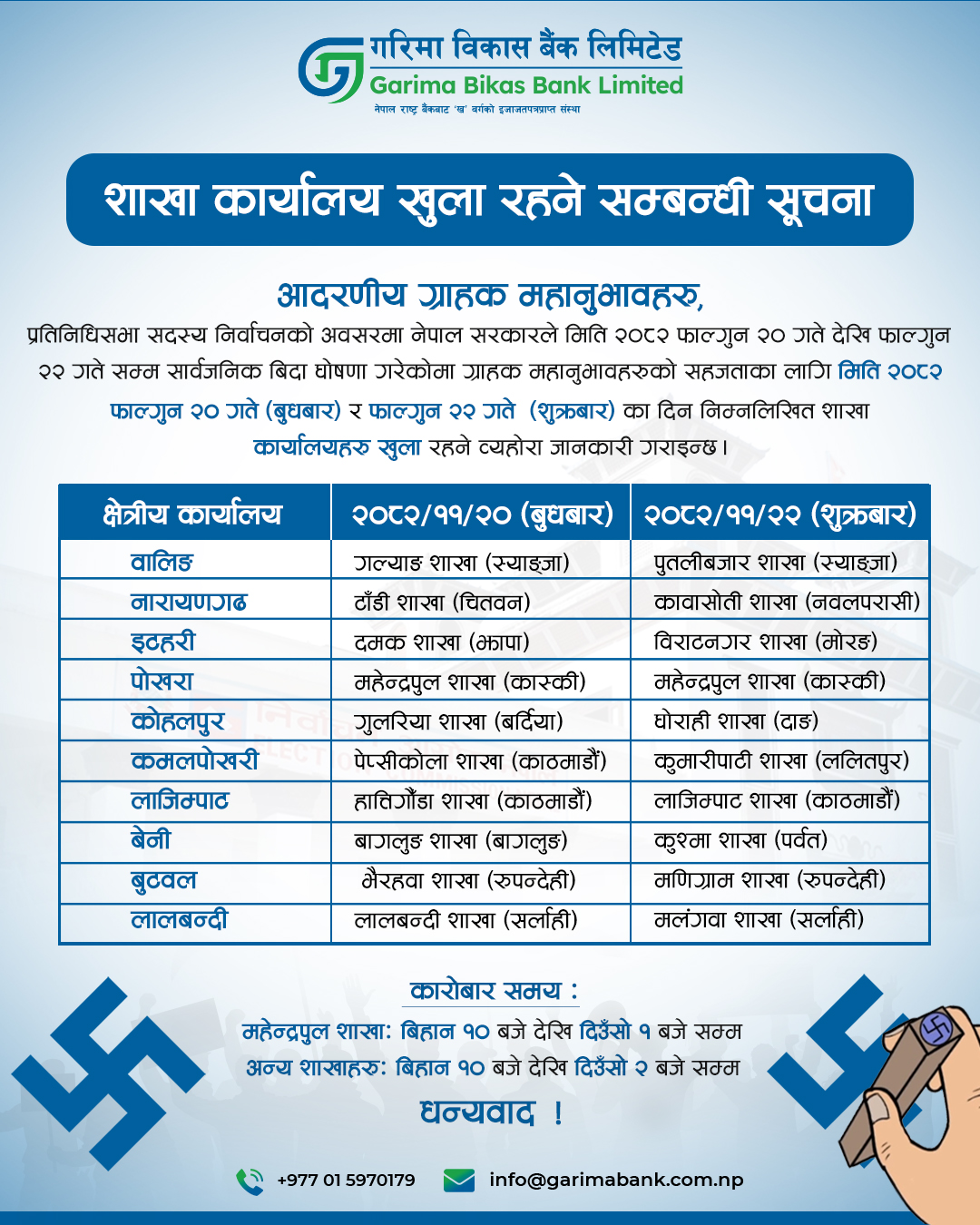 गरिमा विकास बैंक लिमिटेड
Garima Bikas Bank Limited
नेपाल राष्ट्र बैंकबाट 'ख' वर्गको इजाजतपत्रप्राप्त संस्था

शाखा कार्यालय खुला रहने सम्बन्धी सूचना

आदरणीय ग्राहक महानुभावहरु,

प्रतिनिधिसभा सदस्य निर्वाचनको अवसरमा नेपाल सरकारले मिति २०८२ फाल्गुन २० गते देखि फाल्गुन २२ गते सम्म सार्वजनिक बिदा घोषणा गरेकोमा ग्राहक महानुभावहरुको सहजताका लागि मिति २०८२ फाल्गुन २० गते (बुधबार) र फाल्गुन २२ गते (शुक्रबार) का दिन निम्नलिखित शाखा कार्यालयहरु खुला रहने व्यहोरा जानकारी गराइन्छ।

| क्षेत्रीय कार्यालय | २०८२/११/२० (बुधबार) | २०८२/११/२२ (शुक्रबार) |
|---|---|---|
| वालिङ | गल्याङ शाखा (स्याङ्जा) | पुतलीबजार शाखा (स्याङ्जा) |
| नारायणगढ | टाँडी शाखा (चितवन) | कावासोती शाखा (नवलपरासी) |
| इटहरी | दमक शाखा (झापा) | विराटनगर शाखा (मोरङ) |
| पोखरा | महेन्द्रपुल शाखा (कास्की) | महेन्द्रपुल शाखा (कास्की) |
| कोहलपुर | गुलरिया शाखा (बर्दिया) | घोराही शाखा (दाङ) |
| कमलपोखरी | पेप्सीकोला शाखा (काठमाडौं) | कुमारीपाटी शाखा (ललितपुर) |
| लाजिम्पाट | हात्तिगौंडा शाखा (काठमाडौं) | लाजिम्पाट शाखा (काठमाडौं) |
| बेनी | बागलुङ शाखा (बागलुङ) | कुश्मा शाखा (पर्वत) |
| बुटवल | भैरहवा शाखा (रुपन्देही) | मणिग्राम शाखा (रुपन्देही) |
| लालबन्दी | लालबन्दी शाखा (सर्लाही) | मलंगवा शाखा (सर्लाही) |

कारोबार समय :
महेन्द्रपुल शाखा: बिहान १० बजे देखि दिउँसो १ बजे सम्म
अन्य शाखाहरु: बिहान १० बजे देखि दिउँसो २ बजे सम्म

धन्यवाद !

+977 01 5970179 info@garimabank.com.np